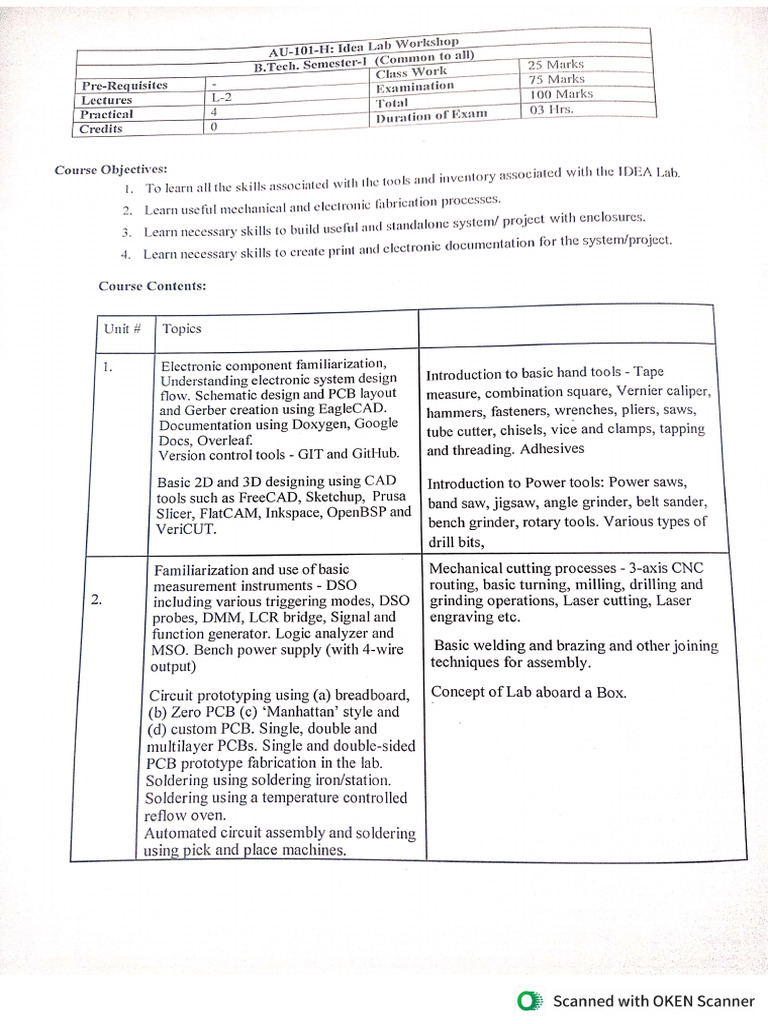 | AU-101-H: Idea Lab Workshop | | | |
|---|---|---|---|
| B.Tech. Semester-I (Common to all) | | | |
| Pre-Requisites | - | Class Work | 25 Marks |
| Lectures | L-2 | Examination | 75 Marks |
| Practical | 4 | Total | 100 Marks |
| Credits | 0 | Duration of Exam | 03 Hrs. |

Course Objectives:

1. To learn all the skills associated with the tools and inventory associated with the IDEA Lab.
2. Learn useful mechanical and electronic fabrication processes.
3. Learn necessary skills to build useful and standalone system/ project with enclosures.
4. Learn necessary skills to create print and electronic documentation for the system/project.

Course Contents:

| Unit # | Topics | |
|---|---|---|
| 1. | Electronic component familiarization, Understanding electronic system design flow. Schematic design and PCB layout and Gerber creation using EagleCAD. Documentation using Doxygen, Google Docs, Overleaf. Version control tools - GIT and GitHub. Basic 2D and 3D designing using CAD tools such as FreeCAD, Sketchup, Prusa Slicer, FlatCAM, Inkspace, OpenBSP and VeriCUT. | Introduction to basic hand tools - Tape measure, combination square, Vernier caliper, hammers, fasteners, wrenches, pliers, saws, tube cutter, chisels, vice and clamps, tapping and threading. Adhesives Introduction to Power tools: Power saws, band saw, jigsaw, angle grinder, belt sander, bench grinder, rotary tools. Various types of drill bits, |
| 2. | Familiarization and use of basic measurement instruments - DSO including various triggering modes, DSO probes, DMM, LCR bridge, Signal and function generator. Logic analyzer and MSO. Bench power supply (with 4-wire output) Circuit prototyping using (a) breadboard, (b) Zero PCB (c) 'Manhattan' style and (d) custom PCB. Single, double and multilayer PCBs. Single and double-sided PCB prototype fabrication in the lab. Soldering using soldering iron/station. Soldering using a temperature controlled reflow oven. Automated circuit assembly and soldering using pick and place machines. | Mechanical cutting processes - 3-axis CNC routing, basic turning, milling, drilling and grinding operations, Laser cutting, Laser engraving etc. Basic welding and brazing and other joining techniques for assembly. Concept of Lab aboard a Box. |

Scanned with OKEN Scanner